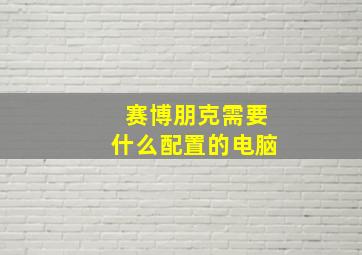 赛博朋克需要
什么配置的电脑